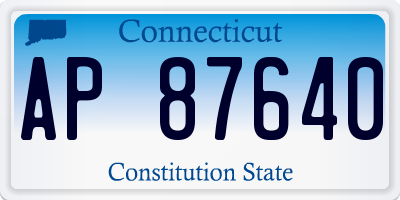 Connecticut

AP 87640

Constitution State